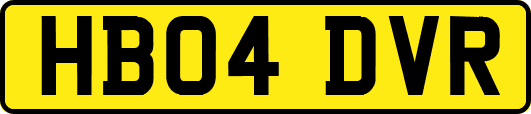 HB04 DVR